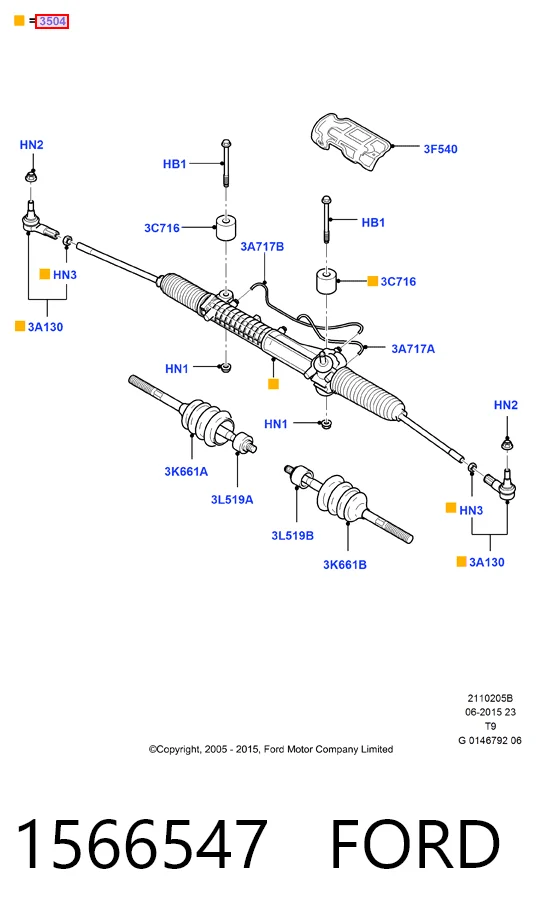 = 3504

HN2
HB1
3F540
3C716
HB1
3A717B
HN3
3C716
3A130
3A717A
HN1
HN1
HN2
3K661A
3L519A
HN3
3L519B
3K661B
3A130

2110205B
06-2015 23
T9
G 0146792 06

©Copyright, 2005 - 2015, Ford Motor Company Limited

1566547 FORD